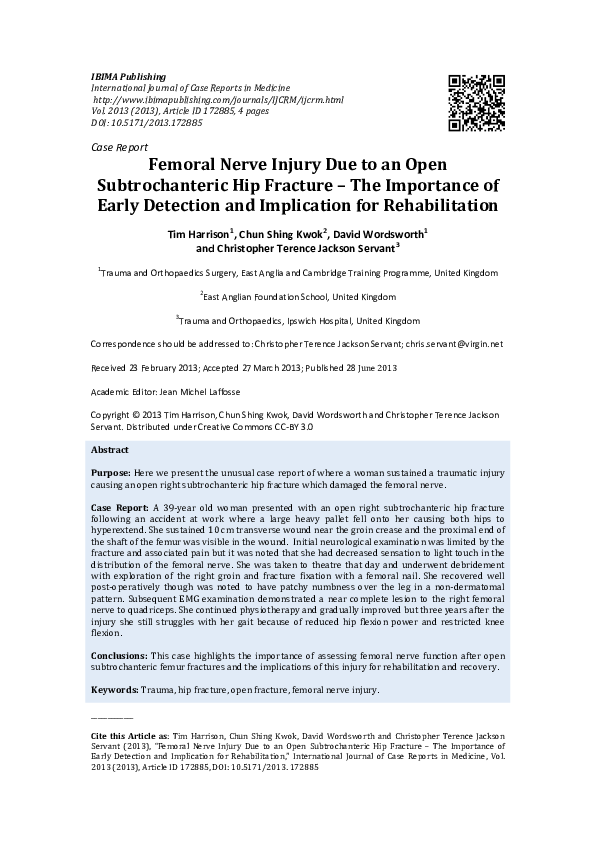 IBIMA Publishing
International Journal of Case Reports in Medicine
http://www.ibimapublishing.com/journals/IJCRM/ijcrm.html
Vol. 2013 (2013), Article ID 172885, 4 pages
DOI: 10.5171/2013.172885

Case Report

Femoral Nerve Injury Due to an Open Subtrochanteric Hip Fracture – The Importance of Early Detection and Implication for Rehabilitation

Tim Harrison$^1$, Chun Shing Kwok$^2$, David Wordsworth$^1$ and Christopher Terence Jackson Servant$^3$

$^1$Trauma and Orthopaedics Surgery, East Anglia and Cambridge Training Programme, United Kingdom

$^2$East Anglian Foundation School, United Kingdom

$^3$Trauma and Orthopaedics, Ipswich Hospital, United Kingdom

Correspondence should be addressed to: Christopher Terence Jackson Servant; chris.servant@virgin.net

Received 23 February 2013; Accepted 27 March 2013; Published 28 June 2013

Academic Editor: Jean Michel Laffosse

Copyright © 2013 Tim Harrison, Chun Shing Kwok, David Wordsworth and Christopher Terence Jackson Servant. Distributed under Creative Commons CC-BY 3.0

Abstract

Purpose: Here we present the unusual case report of where a woman sustained a traumatic injury causing an open right subtrochanteric hip fracture which damaged the femoral nerve.

Case Report: A 39-year old woman presented with an open right subtrochanteric hip fracture following an accident at work where a large heavy pallet fell onto her causing both hips to hyperextend. She sustained 10cm transverse wound near the groin crease and the proximal end of the shaft of the femur was visible in the wound. Initial neurological examination was limited by the fracture and associated pain but it was noted that she had decreased sensation to light touch in the distribution of the femoral nerve. She was taken to theatre that day and underwent debridement with exploration of the right groin and fracture fixation with a femoral nail. She recovered well post-operatively though was noted to have patchy numbness over the leg in a non-dermatomal pattern. Subsequent EMG examination demonstrated a near complete lesion to the right femoral nerve to quadriceps. She continued physiotherapy and gradually improved but three years after the injury she still struggles with her gait because of reduced hip flexion power and restricted knee flexion.

Conclusions: This case highlights the importance of assessing femoral nerve function after open subtrochanteric femur fractures and the implications of this injury for rehabilitation and recovery.

Keywords: Trauma, hip fracture, open fracture, femoral nerve injury.

Cite this Article as: Tim Harrison, Chun Shing Kwok, David Wordsworth and Christopher Terence Jackson Servant (2013), "Femoral Nerve Injury Due to an Open Subtrochanteric Hip Fracture – The Importance of Early Detection and Implication for Rehabilitation," International Journal of Case Reports in Medicine, Vol. 2013 (2013), Article ID 172885, DOI: 10.5171/2013. 172885